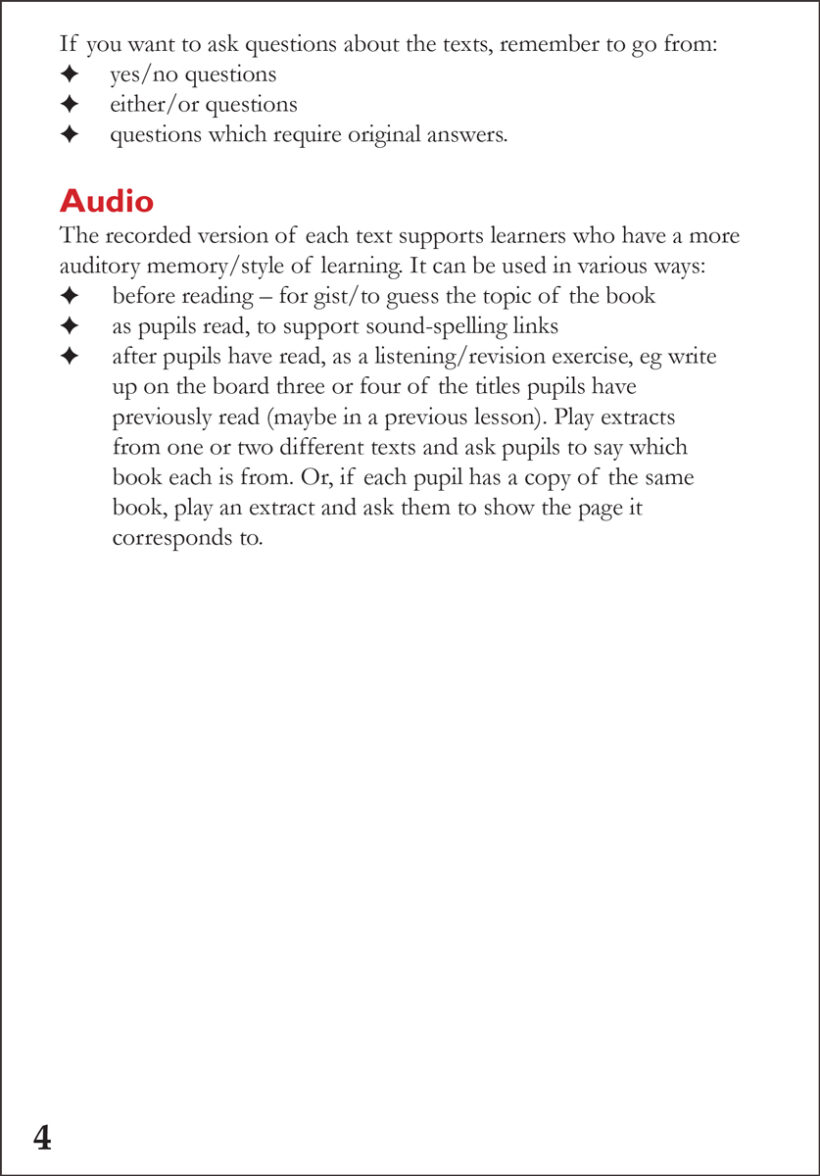 If you want to ask questions about the texts, remember to go from:
✦ yes/no questions
✦ either/or questions
✦ questions which require original answers.

Audio
The recorded version of each text supports learners who have a more auditory memory/style of learning. It can be used in various ways:
✦ before reading – for gist/to guess the topic of the book
✦ as pupils read, to support sound-spelling links
✦ after pupils have read, as a listening/revision exercise, eg write up on the board three or four of the titles pupils have previously read (maybe in a previous lesson). Play extracts from one or two different texts and ask pupils to say which book each is from. Or, if each pupil has a copy of the same book, play an extract and ask them to show the page it corresponds to.

4